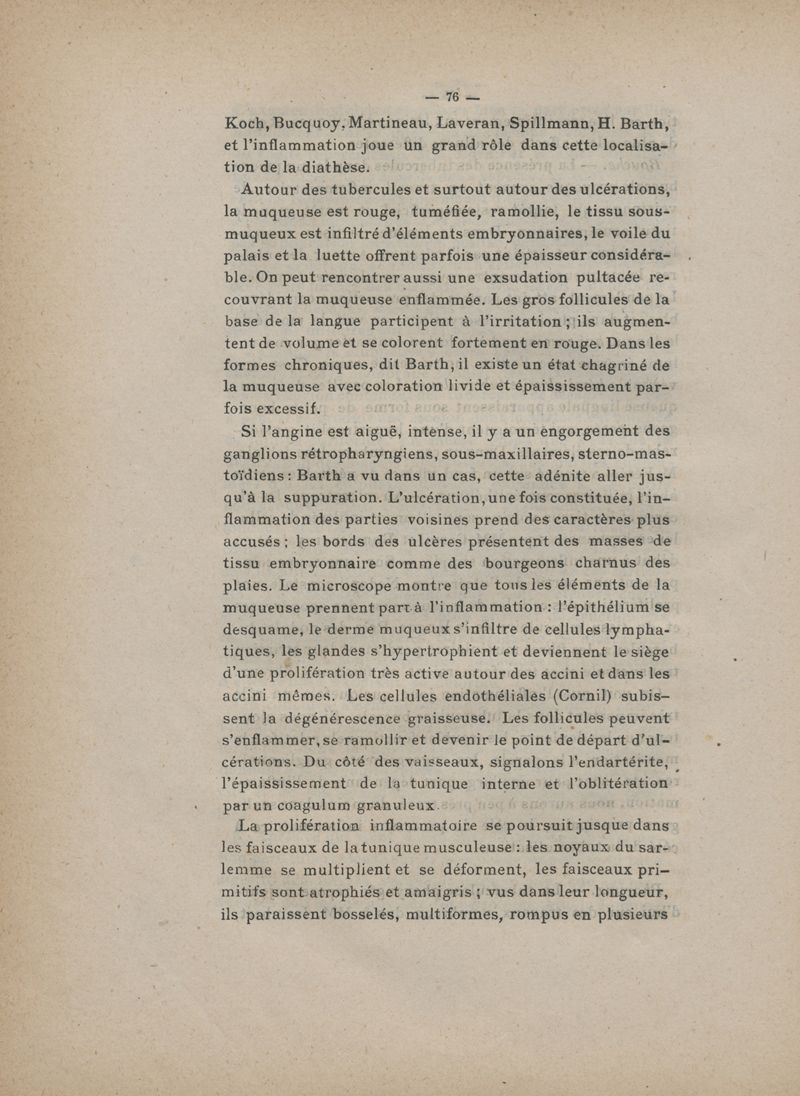 — 76 —

Koch, Bucquoy, Martineau, Laveran, Spillmann, H. Barth, et l'inflammation joue un grand rôle dans cette localisation de la diathèse.

Autour des tubercules et surtout autour des ulcérations, la muqueuse est rouge, tuméfiée, ramollie, le tissu sous-muqueux est infiltré d'éléments embryonnaires, le voile du palais et la luette offrent parfois une épaisseur considérable. On peut rencontrer aussi une exsudation pultacée recouvrant la muqueuse enflammée. Les gros follicules de la base de la langue participent à l'irritation ; ils augmentent de volume et se colorent fortement en rouge. Dans les formes chroniques, dit Barth, il existe un état chagriné de la muqueuse avec coloration livide et épaississement parfois excessif.

Si l'angine est aiguë, intense, il y a un engorgement des ganglions rétropharyngiens, sous-maxillaires, sterno-mastoïdiens : Barth a vu dans un cas, cette adénite aller jusqu'à la suppuration. L'ulcération, une fois constituée, l'inflammation des parties voisines prend des caractères plus accusés ; les bords des ulcères présentent des masses de tissu embryonnaire comme des bourgeons charnus des plaies. Le microscope montre que tous les éléments de la muqueuse prennent part à l'inflammation : l'épithélium se desquame, le derme muqueux s'infiltre de cellules lymphatiques, les glandes s'hypertrophient et deviennent le siège d'une prolifération très active autour des accini et dans les accini mêmes. Les cellules endothéliales (Cornil) subissent la dégénérescence graisseuse. Les follicules peuvent s'enflammer, se ramollir et devenir le point de départ d'ulcérations. Du côté des vaisseaux, signalons l'endartérite, l'épaississement de la tunique interne et l'oblitération par un coagulum granuleux.

La prolifération inflammatoire se poursuit jusque dans les faisceaux de la tunique musculeuse : les noyaux du sarlemme se multiplient et se déforment, les faisceaux primitifs sont atrophiés et amaigris ; vus dans leur longueur, ils paraissent bosselés, multiformes, rompus en plusieurs